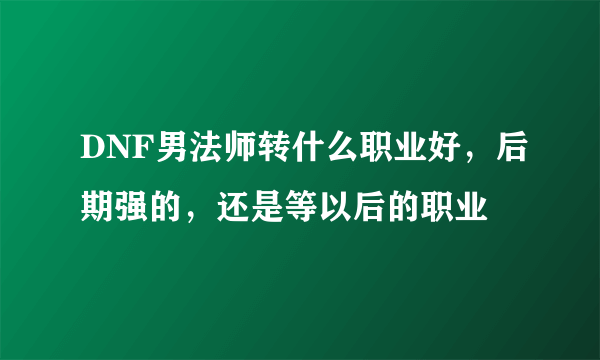 DNF男法师转什么职业好，后期强的，还是等以后的职业